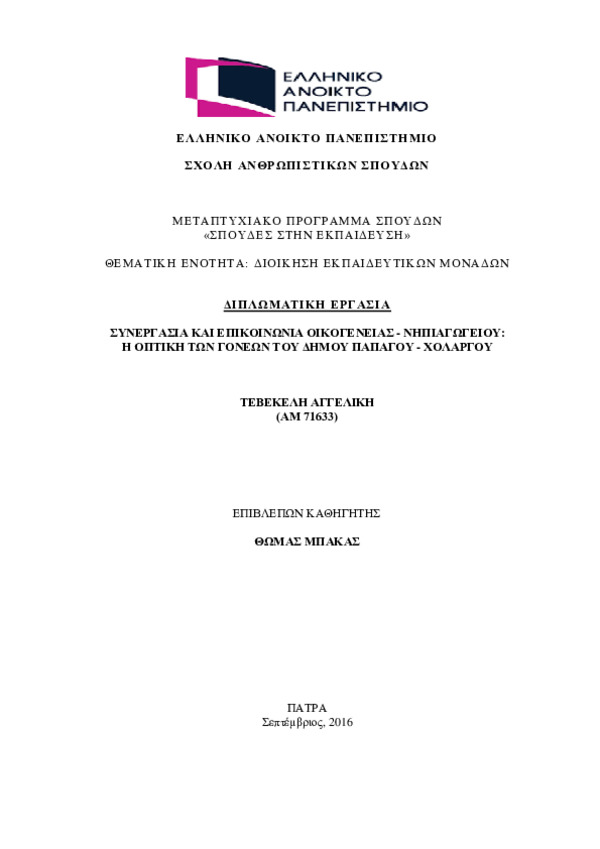 ΕΛΛΗΝΙΚΟ
ΑΝΟΙΚΤΟ
ΠΑΝΕΠΙΣΤΗΜΙΟ

ΕΛΛΗΝΙΚΟ ΑΝΟΙΚΤΟ ΠΑΝΕΠΙΣΤΗΜΙΟ

ΣΧΟΛΗ ΑΝΘΡΩΠΙΣΤΙΚΩΝ ΣΠΟΥΔΩΝ

ΜΕΤΑΠΤΥΧΙΑΚΟ ΠΡΟΓΡΑΜΜΑ ΣΠΟΥΔΩΝ
«ΣΠΟΥΔΕΣ ΣΤΗΝ ΕΚΠΑΙΔΕΥΣΗ»

ΘΕΜΑΤΙΚΗ ΕΝΟΤΗΤΑ: ΔΙΟΙΚΗΣΗ ΕΚΠΑΙΔΕΥΤΙΚΩΝ ΜΟΝΑΔΩΝ

ΔΙΠΛΩΜΑΤΙΚΗ ΕΡΓΑΣΙΑ

ΣΥΝΕΡΓΑΣΙΑ ΚΑΙ ΕΠΙΚΟΙΝΩΝΙΑ ΟΙΚΟΓΕΝΕΙΑΣ - ΝΗΠΙΑΓΩΓΕΙΟΥ: Η ΟΠΤΙΚΗ ΤΩΝ ΓΟΝΕΩΝ ΤΟΥ ΔΗΜΟΥ ΠΑΠΑΓΟΥ - ΧΟΛΑΡΓΟΥ

ΤΕΒΕΚΕΛΗ ΑΓΓΕΛΙΚΗ
(ΑΜ 71633)

ΕΠΙΒΛΕΠΩΝ ΚΑΘΗΓΗΤΗΣ

ΘΩΜΑΣ ΜΠΑΚΑΣ

ΠΑΤΡΑ
Σεπτέμβριος, 2016